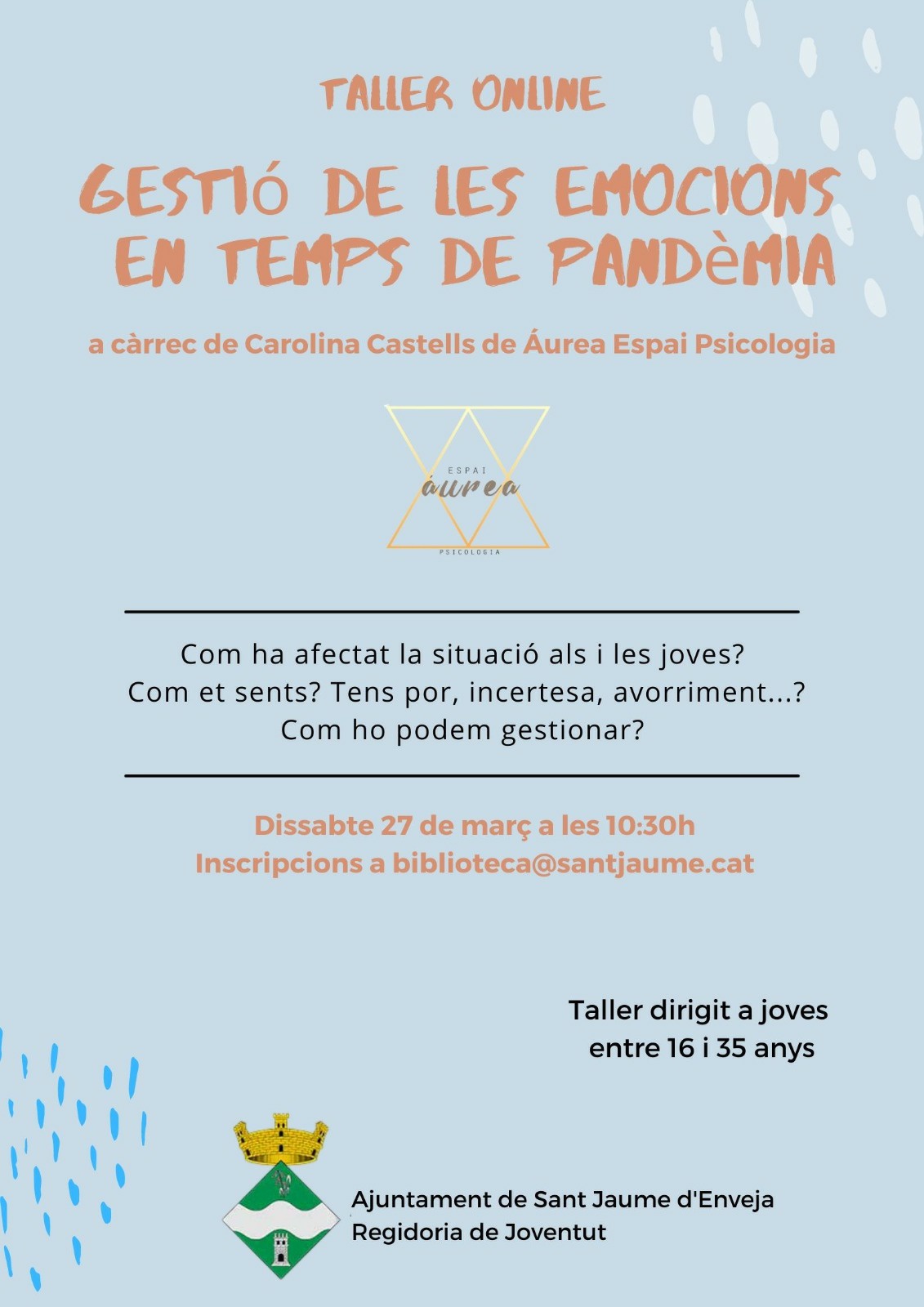 TALLER ONLINE

GESTIÓ DE LES EMOCIONS EN TEMPS DE PANDèMIA

a càrrec de Carolina Castells de Áurea Espai Psicologia

ESPAI
áurea
PSICOLOGIA

Com ha afectat la situació als i les joves?
Com et sents? Tens por, incertesa, avorriment...?
Com ho podem gestionar?

Dissabte 27 de març a les 10:30h
Inscripcions a biblioteca@santjaume.cat

Taller dirigit a joves entre 16 i 35 anys

Ajuntament de Sant Jaume d'Enveja
Regidoria de Joventut